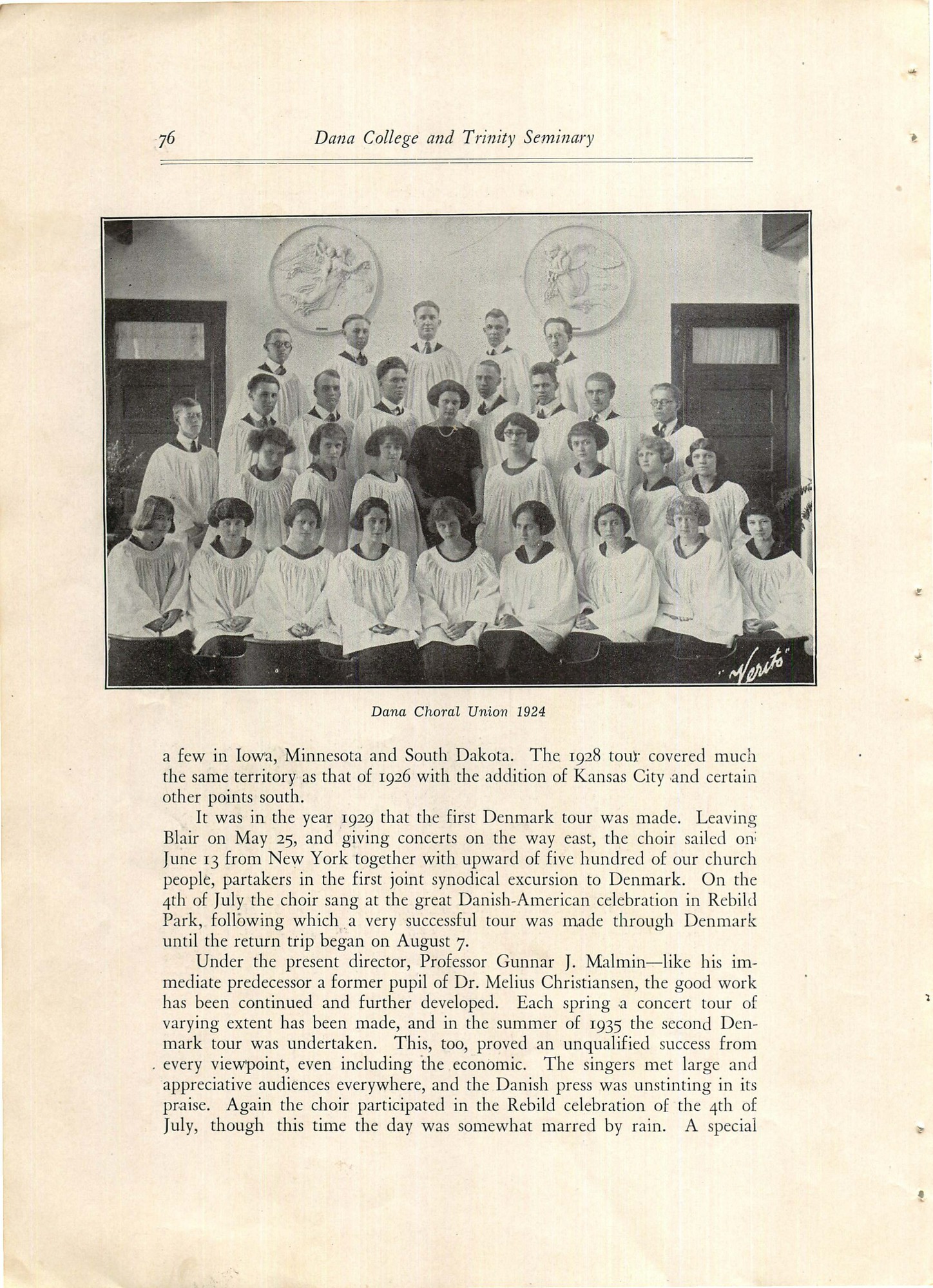 76 Dana College and Trinity Seminary

"Verito"

Dana Choral Union 1924

a few in Iowa, Minnesota and South Dakota. The 1928 tour covered much the same territory as that of 1926 with the addition of Kansas City and certain other points south.

It was in the year 1929 that the first Denmark tour was made. Leaving Blair on May 25, and giving concerts on the way east, the choir sailed on June 13 from New York together with upward of five hundred of our church people, partakers in the first joint synodical excursion to Denmark. On the 4th of July the choir sang at the great Danish-American celebration in Rebild Park, following which a very successful tour was made through Denmark until the return trip began on August 7.

Under the present director, Professor Gunnar J. Malmin—like his immediate predecessor a former pupil of Dr. Melius Christiansen, the good work has been continued and further developed. Each spring a concert tour of varying extent has been made, and in the summer of 1935 the second Denmark tour was undertaken. This, too, proved an unqualified success from every viewpoint, even including the economic. The singers met large and appreciative audiences everywhere, and the Danish press was unstinting in its praise. Again the choir participated in the Rebild celebration of the 4th of July, though this time the day was somewhat marred by rain. A special